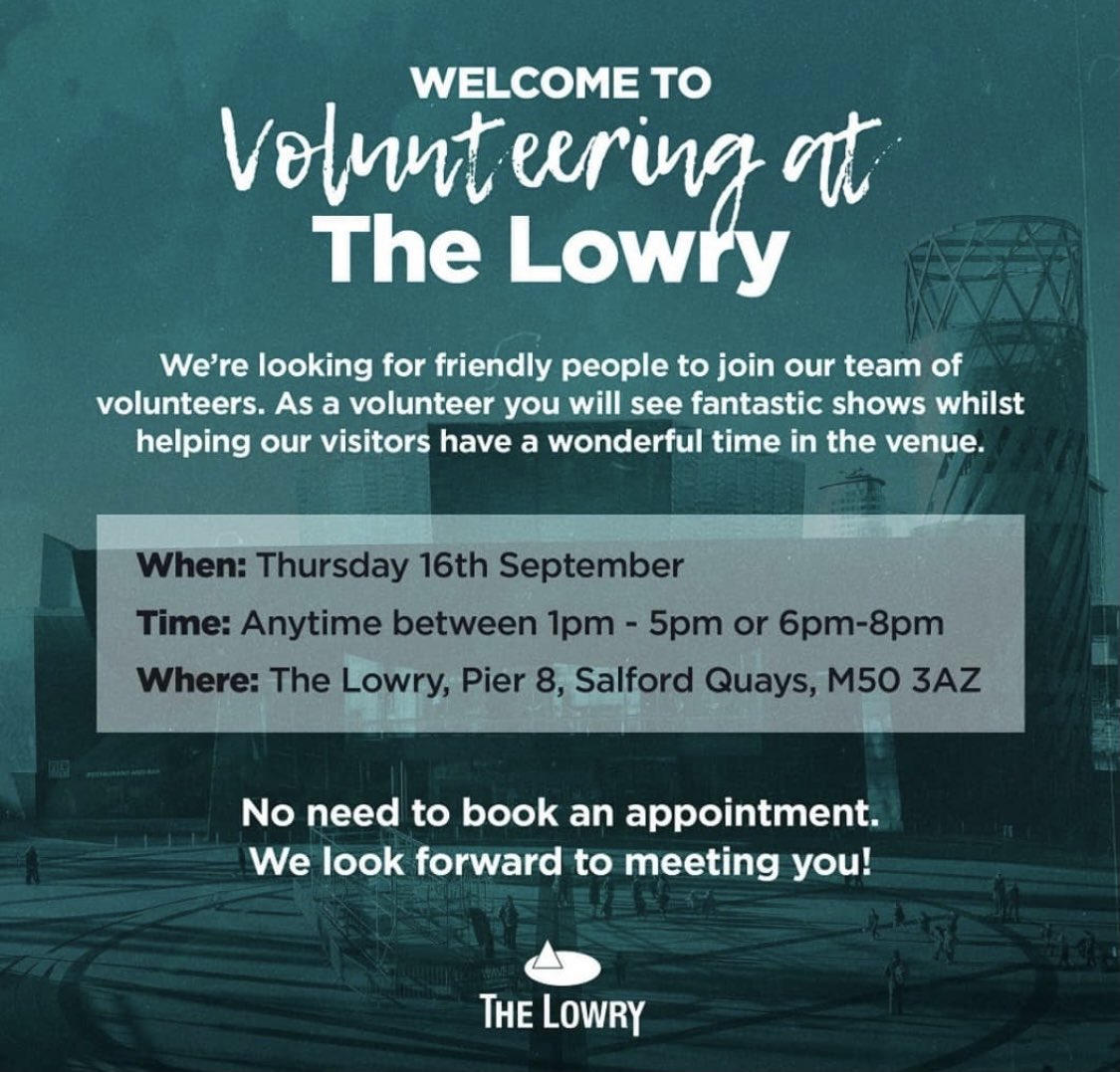 WELCOME TO
Volunteering at
The Lowry

We're looking for friendly people to join our team of volunteers. As a volunteer you will see fantastic shows whilst helping our visitors have a wonderful time in the venue.

When: Thursday 16th September
Time: Anytime between 1pm - 5pm or 6pm-8pm
Where: The Lowry, Pier 8, Salford Quays, M50 3AZ

No need to book an appointment.
We look forward to meeting you!

THE LOWRY